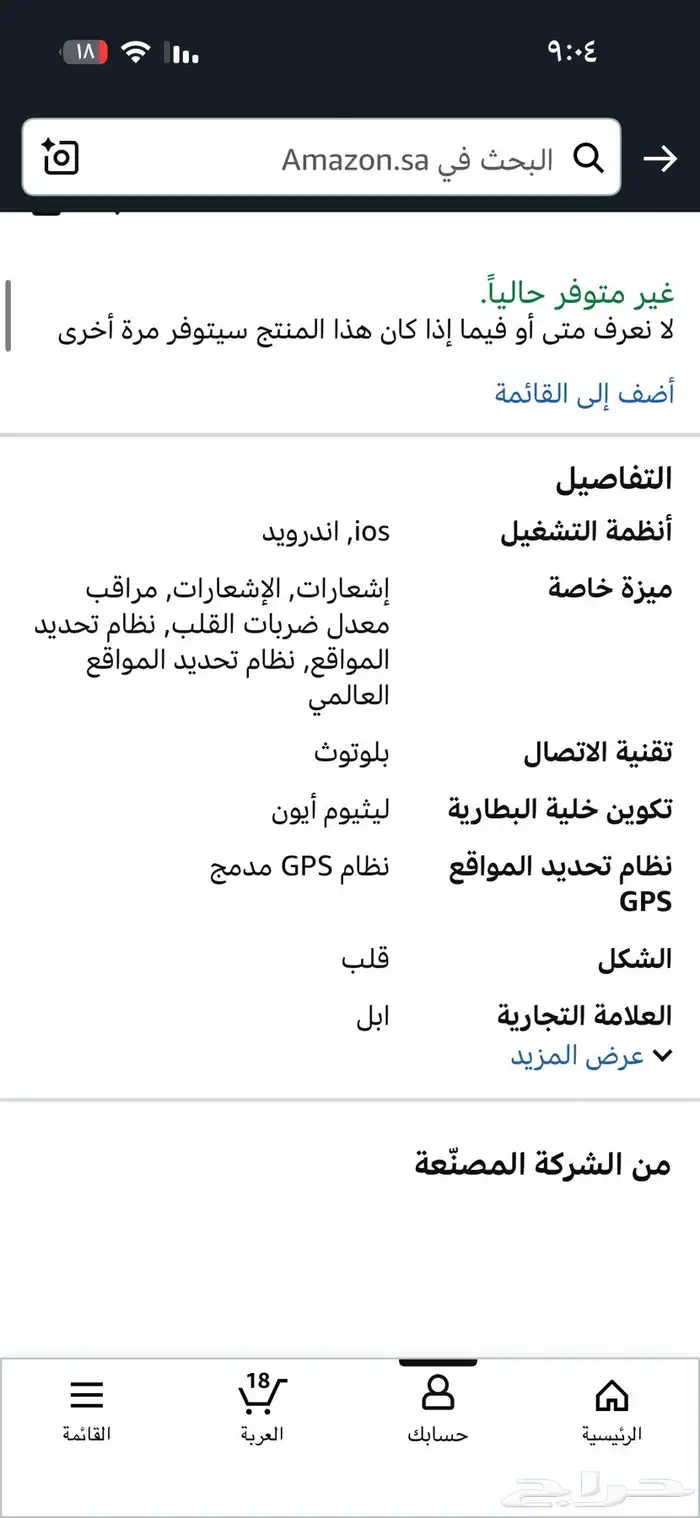 ٩:٠٤

١٨

البحث في Amazon.sa

غير متوفر حالياً.
لا نعرف متى أو فيما إذا كان هذا المنتج سيتوفر مرة أخرى

أضف إلى القائمة

التفاصيل

| | |
|---|---|
| أنظمة التشغيل | ios, اندرويد |
| ميزة خاصة | إشعارات, الإشعارات, مراقب معدل ضربات القلب, نظام تحديد المواقع, نظام تحديد المواقع العالمي |
| تقنية الاتصال | بلوتوث |
| تكوين خلية البطارية | ليثيوم أيون |
| نظام تحديد المواقع GPS | نظام GPS مدمج |
| الشكل | قلب |
| العلامة التجارية | ابل |

عرض المزيد

من الشركة المصنّعة

الرئيسية
حسابك
18
العربة
القائمة

حراج